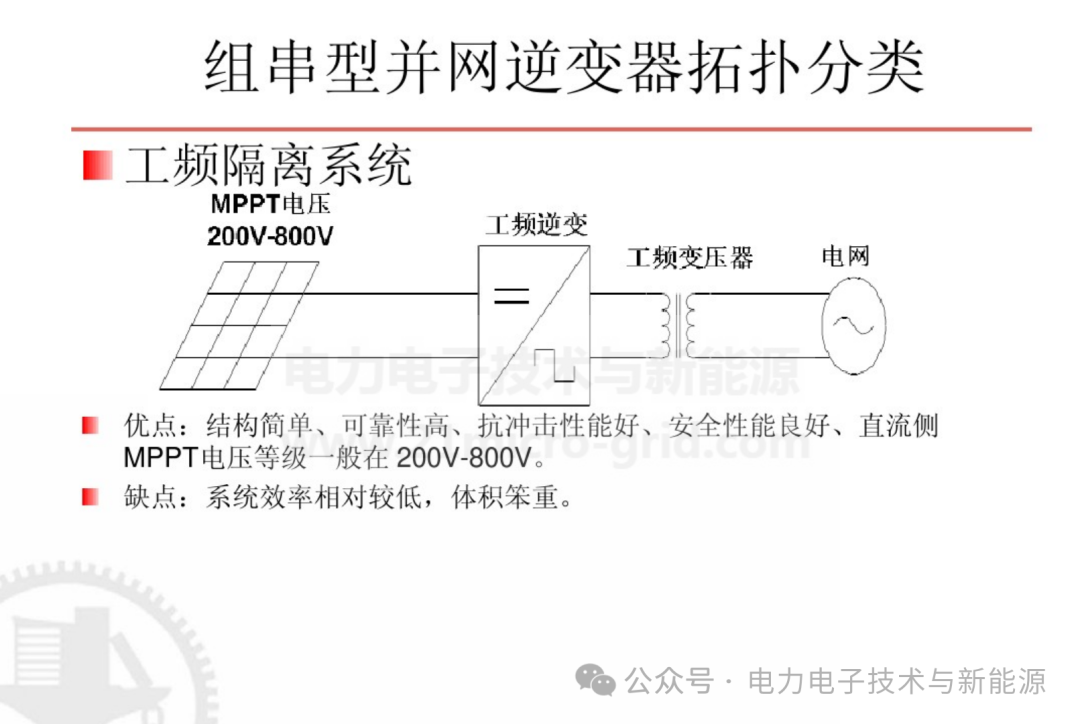 组串型并网逆变器拓扑分类

工频隔离系统

MPPT电压
200V-800V

工频逆变

工频变压器

电网

电力电子技术与新能源

优点：结构简单、可靠性高、抗冲击性能好、安全性能良好、直流侧MPPT电压等级一般在 200V-800V。

缺点：系统效率相对较低，体积笨重。

公众号 · 电力电子技术与新能源